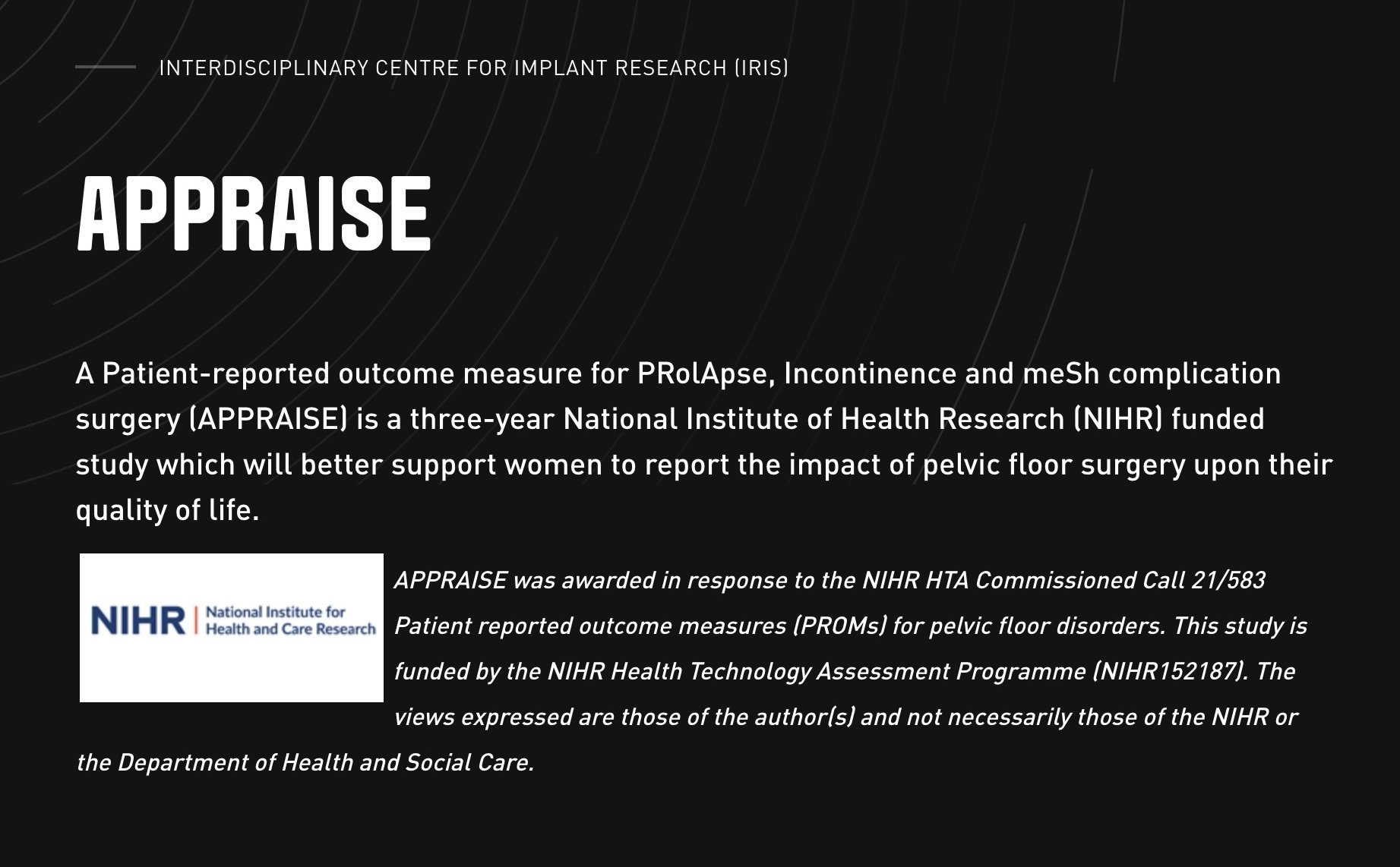 INTERDISCIPLINARY CENTRE FOR IMPLANT RESEARCH (IRIS)

APPRAISE

A Patient-reported outcome measure for PRolApse, Incontinence and meSh complication surgery (APPRAISE) is a three-year National Institute of Health Research (NIHR) funded study which will better support women to report the impact of pelvic floor surgery upon their quality of life.

NIHR | National Institute for Health and Care Research

APPRAISE was awarded in response to the NIHR HTA Commissioned Call 21/583 Patient reported outcome measures (PROMs) for pelvic floor disorders. This study is funded by the NIHR Health Technology Assessment Programme (NIHR152187). The views expressed are those of the author(s) and not necessarily those of the NIHR or the Department of Health and Social Care.